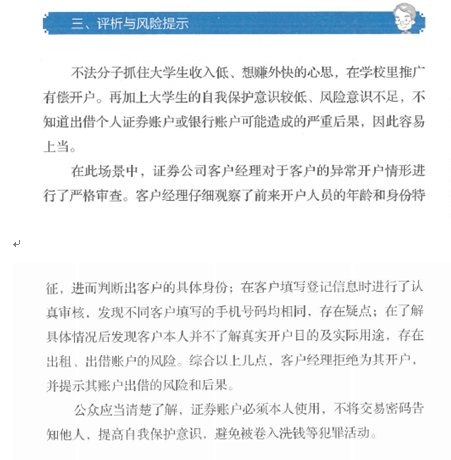 三、评析与风险提示

不法分子抓住大学生收入低、想赚外快的心思，在学校里推广有偿开户。再加上大学生的自我保护意识较低、风险意识不足，不知道出借个人证券账户或银行账户可能造成的严重后果，因此容易上当。

在此场景中，证券公司客户经理对于客户的异常开户情形进行了严格审查。客户经理仔细观察了前来开户人员的年龄和身份特

征，进而判断出客户的具体身份；在客户填写登记信息时进行了认真审核，发现不同客户填写的手机号码均相同，存在疑点；在了解具体情况后发现客户本人并不了解真实开户目的及实际用途，存在出租、出借账户的风险。综合以上几点，客户经理拒绝为其开户，并提示其账户出借的风险和后果。

公众应当清楚了解，证券账户必须本人使用，不将交易密码告知他人，提高自我保护意识，避免被卷入洗钱等犯罪活动。